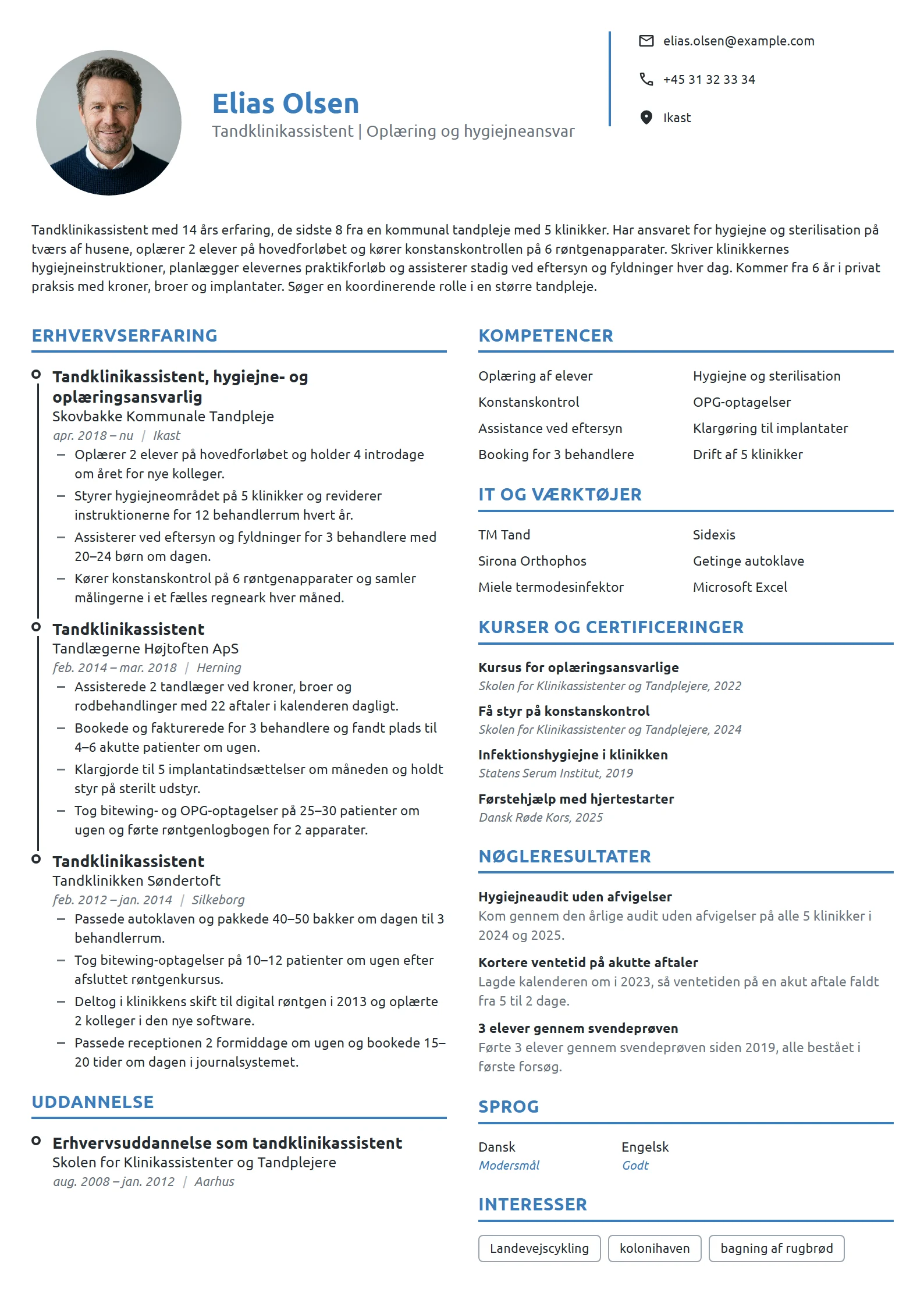 Elias Olsen

Tandklinikassistent | Oplæring og hygiejneansvar

elias.olsen@example.com

+45 31 32 33 34

Ikast

Tandklinikassistent med 14 års erfaring, de sidste 8 fra en kommunal tandpleje med 5 klinikker. Har ansvaret for hygiejne og sterilisation på tværs af husene, oplærer 2 elever på hovedforløbet og kører konstanskontrollen på 6 røntgenapparater. Skriver klinikkernes hygiejneinstruktioner, planlægger elevernes praktikforløb og assisterer stadig ved eftersyn og fyldninger hver dag. Kommer fra 6 år i privat praksis med kroner, broer og implantater. Søger en koordinerende rolle i en større tandpleje.

ERHVERVSERFARING

Tandklinikassistent, hygiejne- og oplæringsansvarlig
Skovbakke Kommunale Tandpleje
apr. 2018 – nu | Ikast
- Oplærer 2 elever på hovedforløbet og holder 4 introdage om året for nye kolleger.
- Styrer hygiejneområdet på 5 klinikker og reviderer instruktionerne for 12 behandlerrum hvert år.
- Assisterer ved eftersyn og fyldninger for 3 behandlere med 20–24 børn om dagen.
- Kører konstanskontrol på 6 røntgenapparater og samler målingerne i et fælles regneark hver måned.

Tandklinikassistent
Tandlægerne Højtoften ApS
feb. 2014 – mar. 2018 | Herning
- Assisterede 2 tandlæger ved kroner, broer og rodbehandlinger med 22 aftaler i kalenderen dagligt.
- Bookede og fakturerede for 3 behandlere og fandt plads til 4–6 akutte patienter om ugen.
- Klargjorde til 5 implantatindsættelser om måneden og holdt styr på sterilt udstyr.
- Tog bitewing- og OPG-optagelser på 25–30 patienter om ugen og førte røntgenlogbogen for 2 apparater.

Tandklinikassistent
Tandklinikken Søndertoft
feb. 2012 – jan. 2014 | Silkeborg
- Passede autoklaven og pakkede 40–50 bakker om dagen til 3 behandlerrum.
- Tog bitewing-optagelser på 10–12 patienter om ugen efter afsluttet røntgenkursus.
- Deltog i klinikkens skift til digital røntgen i 2013 og oplærte 2 kolleger i den nye software.
- Passede receptionen 2 formiddage om ugen og bookede 15–20 tider om dagen i journalsystemet.

UDDANNELSE

Erhvervsuddannelse som tandklinikassistent
Skolen for Klinikassistenter og Tandplejere
aug. 2008 – jan. 2012 | Aarhus

KOMPETENCER

Oplæring af elever
Konstanskontrol
Assistance ved eftersyn
Booking for 3 behandlere
Hygiejne og sterilisation
OPG-optagelser
Klargøring til implantater
Drift af 5 klinikker

IT OG VÆRKTØJER

TM Tand
Sirona Orthophos
Miele termodesinfektor
Sidexis
Getinge autoklave
Microsoft Excel

KURSER OG CERTIFICERINGER

Kursus for oplæringsansvarlige
Skolen for Klinikassistenter og Tandplejere, 2022

Få styr på konstanskontrol
Skolen for Klinikassistenter og Tandplejere, 2024

Infektionshygiejne i klinikken
Statens Serum Institut, 2019

Førstehjælp med hjertestarter
Dansk Røde Kors, 2025

NØGLERESULTATER

Hygiejneaudit uden afvigelser
Kom gennem den årlige audit uden afvigelser på alle 5 klinikker i 2024 og 2025.

Kortere ventetid på akutte aftaler
Lagde kalenderen om i 2023, så ventetiden på en akut aftale faldt fra 5 til 2 dage.

3 elever gennem svendeprøven
Førte 3 elever gennem svendeprøven siden 2019, alle bestået i første forsøg.

SPROG

Dansk
Modersmål

Engelsk
Godt

INTERESSER

Landevejscykling
kolonihaven
bagning af rugbrød